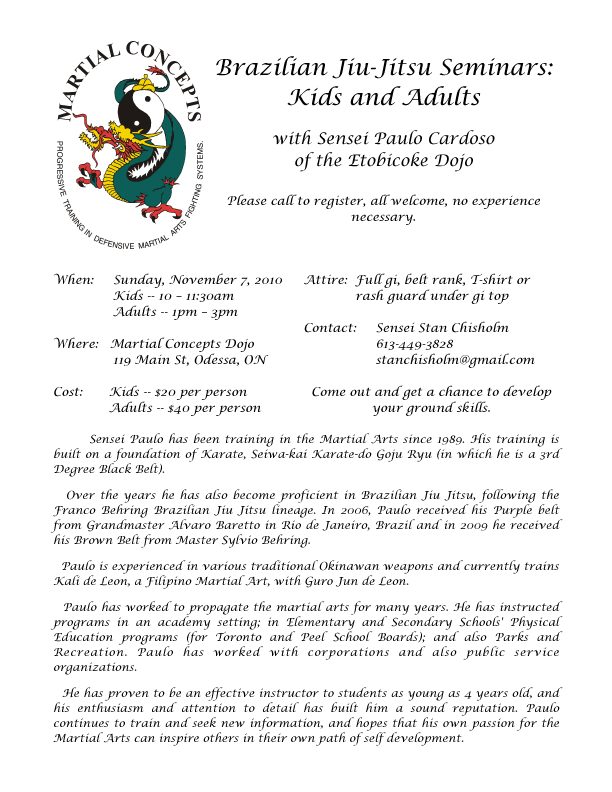 MARTIAL CONCEPTS
PROGRESSIVE TRAINING IN DEFENSIVE MARTIAL ARTS FIGHTING SYSTEMS.

Brazilian Jiu-Jitsu Seminars: Kids and Adults

with Sensei Paulo Cardoso of the Etobicoke Dojo

Please call to register, all welcome, no experience necessary.

When: Sunday, November 7, 2010
Kids -- 10 – 11:30am
Adults -- 1pm – 3pm

Where: Martial Concepts Dojo
119 Main St, Odessa, ON

Cost: Kids -- $20 per person
Adults -- $40 per person

Attire: Full gi, belt rank, T-shirt or rash guard under gi top

Contact: Sensei Stan Chisholm
613-449-3828
stanchisholm@gmail.com

Come out and get a chance to develop your ground skills.

Sensei Paulo has been training in the Martial Arts since 1989. His training is built on a foundation of Karate, Seiwa-kai Karate-do Goju Ryu (in which he is a 3rd Degree Black Belt).

Over the years he has also become proficient in Brazilian Jiu Jitsu, following the Franco Behring Brazilian Jiu Jitsu lineage. In 2006, Paulo received his Purple belt from Grandmaster Alvaro Baretto in Rio de Janeiro, Brazil and in 2009 he received his Brown Belt from Master Sylvio Behring.

Paulo is experienced in various traditional Okinawan weapons and currently trains Kali de Leon, a Filipino Martial Art, with Guro Jun de Leon.

Paulo has worked to propagate the martial arts for many years. He has instructed programs in an academy setting; in Elementary and Secondary Schools' Physical Education programs (for Toronto and Peel School Boards); and also Parks and Recreation. Paulo has worked with corporations and also public service organizations.

He has proven to be an effective instructor to students as young as 4 years old, and his enthusiasm and attention to detail has built him a sound reputation. Paulo continues to train and seek new information, and hopes that his own passion for the Martial Arts can inspire others in their own path of self development.